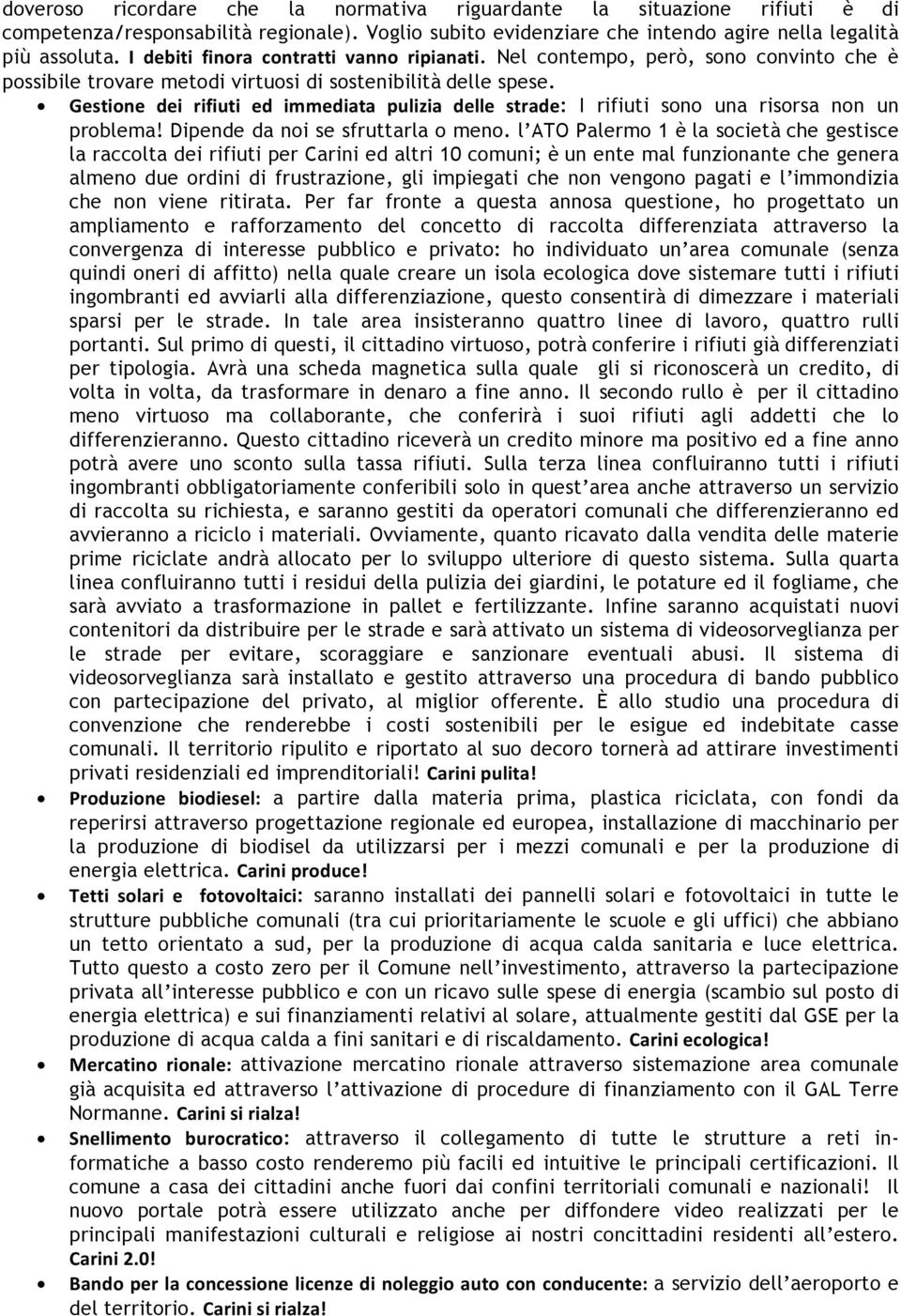 doveroso ricordare che la normativa riguardante la situazione rifiuti è di competenza/responsabilità regionale). Voglio subito evidenziare che intendo agire nella legalità più assoluta. I debiti finora contratti vanno ripianati. Nel contempo, però, sono convinto che è possibile trovare metodi virtuosi di sostenibilità delle spese.

• Gestione dei rifiuti ed immediata pulizia delle strade: I rifiuti sono una risorsa non un problema! Dipende da noi se sfruttarla o meno. l'ATO Palermo 1 è la società che gestisce la raccolta dei rifiuti per Carini ed altri 10 comuni; è un ente mal funzionante che genera almeno due ordini di frustrazione, gli impiegati che non vengono pagati e l'immondizia che non viene ritirata. Per far fronte a questa annosa questione, ho progettato un ampliamento e rafforzamento del concetto di raccolta differenziata attraverso la convergenza di interesse pubblico e privato: ho individuato un'area comunale (senza quindi oneri di affitto) nella quale creare un isola ecologica dove sistemare tutti i rifiuti ingombranti ed avviarli alla differenziazione, questo consentirà di dimezzare i materiali sparsi per le strade. In tale area insisteranno quattro linee di lavoro, quattro rulli portanti. Sul primo di questi, il cittadino virtuoso, potrà conferire i rifiuti già differenziati per tipologia. Avrà una scheda magnetica sulla quale gli si riconoscerà un credito, di volta in volta, da trasformare in denaro a fine anno. Il secondo rullo è per il cittadino meno virtuoso ma collaborante, che conferirà i suoi rifiuti agli addetti che lo differenzieranno. Questo cittadino riceverà un credito minore ma positivo ed a fine anno potrà avere uno sconto sulla tassa rifiuti. Sulla terza linea confluiranno tutti i rifiuti ingombranti obbligatoriamente conferibili solo in quest'area anche attraverso un servizio di raccolta su richiesta, e saranno gestiti da operatori comunali che differenzieranno ed avvieranno a riciclo i materiali. Ovviamente, quanto ricavato dalla vendita delle materie prime riciclate andrà allocato per lo sviluppo ulteriore di questo sistema. Sulla quarta linea confluiranno tutti i residui della pulizia dei giardini, le potature ed il fogliame, che sarà avviato a trasformazione in pallet e fertilizzante. Infine saranno acquistati nuovi contenitori da distribuire per le strade e sarà attivato un sistema di videosorveglianza per le strade per evitare, scoraggiare e sanzionare eventuali abusi. Il sistema di videosorveglianza sarà installato e gestito attraverso una procedura di bando pubblico con partecipazione del privato, al miglior offerente. È allo studio una procedura di convenzione che renderebbe i costi sostenibili per le esigue ed indebitate casse comunali. Il territorio ripulito e riportato al suo decoro tornerà ad attirare investimenti privati residenziali ed imprenditoriali! Carini pulita!

• Produzione biodiesel: a partire dalla materia prima, plastica riciclata, con fondi da reperirsi attraverso progettazione regionale ed europea, installazione di macchinario per la produzione di biodisel da utilizzarsi per i mezzi comunali e per la produzione di energia elettrica. Carini produce!

• Tetti solari e fotovoltaici: saranno installati dei pannelli solari e fotovoltaici in tutte le strutture pubbliche comunali (tra cui prioritariamente le scuole e gli uffici) che abbiano un tetto orientato a sud, per la produzione di acqua calda sanitaria e luce elettrica. Tutto questo a costo zero per il Comune nell'investimento, attraverso la partecipazione privata all'interesse pubblico e con un ricavo sulle spese di energia (scambio sul posto di energia elettrica) e sui finanziamenti relativi al solare, attualmente gestiti dal GSE per la produzione di acqua calda a fini sanitari e di riscaldamento. Carini ecologica!

• Mercatino rionale: attivazione mercatino rionale attraverso sistemazione area comunale già acquisita ed attraverso l'attivazione di procedure di finanziamento con il GAL Terre Normanne. Carini si rialza!

• Snellimento burocratico: attraverso il collegamento di tutte le strutture a reti informatiche a basso costo renderemo più facili ed intuitive le principali certificazioni. Il comune a casa dei cittadini anche fuori dai confini territoriali comunali e nazionali! Il nuovo portale potrà essere utilizzato anche per diffondere video realizzati per le principali manifestazioni culturali e religiose ai nostri concittadini residenti all'estero. Carini 2.0!

• Bando per la concessione licenze di noleggio auto con conducente: a servizio dell'aeroporto e del territorio. Carini si rialza!